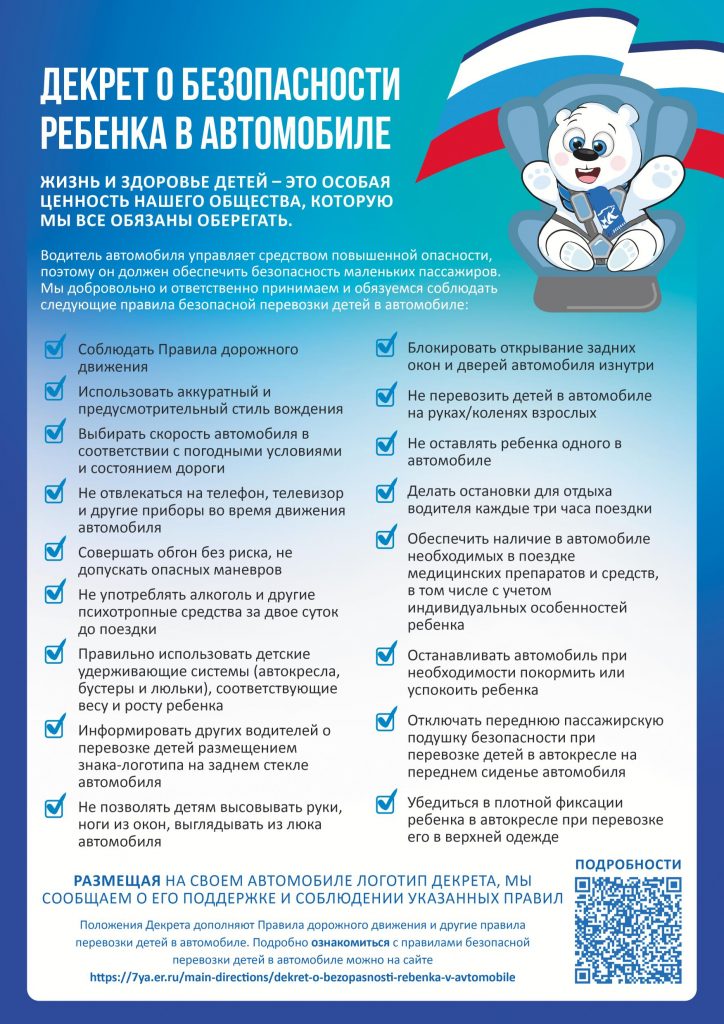 ДЕКРЕТ О БЕЗОПАСНОСТИ РЕБЕНКА В АВТОМОБИЛЕ

ЖИЗНЬ И ЗДОРОВЬЕ ДЕТЕЙ – ЭТО ОСОБАЯ ЦЕННОСТЬ НАШЕГО ОБЩЕСТВА, КОТОРУЮ МЫ ВСЕ ОБЯЗАНЫ ОБЕРЕГАТЬ.

Водитель автомобиля управляет средством повышенной опасности, поэтому он должен обеспечить безопасность маленьких пассажиров. Мы добровольно и ответственно принимаем и обязуемся соблюдать следующие правила безопасной перевозки детей в автомобиле:

Соблюдать Правила дорожного движения

Использовать аккуратный и предусмотрительный стиль вождения

Выбирать скорость автомобиля в соответствии с погодными условиями и состоянием дороги

Не отвлекаться на телефон, телевизор и другие приборы во время движения автомобиля

Совершать обгон без риска, не допускать опасных маневров

Не употреблять алкоголь и другие психотропные средства за двое суток до поездки

Правильно использовать детские удерживающие системы (автокресла, бустеры и люльки), соответствующие весу и росту ребенка

Информировать других водителей о перевозке детей размещением знака-логотипа на заднем стекле автомобиля

Не позволять детям высовывать руки, ноги из окон, выглядывать из люка автомобиля

Блокировать открывание задних окон и дверей автомобиля изнутри

Не перевозить детей в автомобиле на руках/коленях взрослых

Не оставлять ребенка одного в автомобиле

Делать остановки для отдыха водителя каждые три часа поездки

Обеспечить наличие в автомобиле необходимых в поездке медицинских препаратов и средств, в том числе с учетом индивидуальных особенностей ребенка

Останавливать автомобиль при необходимости покормить или успокоить ребенка

Отключать переднюю пассажирскую подушку безопасности при перевозке детей в автокресле на переднем сиденье автомобиля

Убедиться в плотной фиксации ребенка в автокресле при перевозке его в верхней одежде

РАЗМЕЩАЯ НА СВОЕМ АВТОМОБИЛЕ ЛОГОТИП ДЕКРЕТА, МЫ СООБЩАЕМ О ЕГО ПОДДЕРЖКЕ И СОБЛЮДЕНИИ УКАЗАННЫХ ПРАВИЛ

ПОДРОБНОСТИ

Положения Декрета дополняют Правила дорожного движения и другие правила перевозки детей в автомобиле. Подробно ознакомиться с правилами безопасной перевозки детей в автомобиле можно на сайте https://7ya.er.ru/main-directions/dekret-o-bezopasnosti-rebenka-v-avtomobile